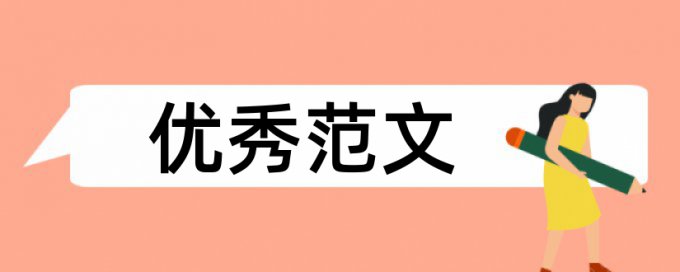 优秀范文